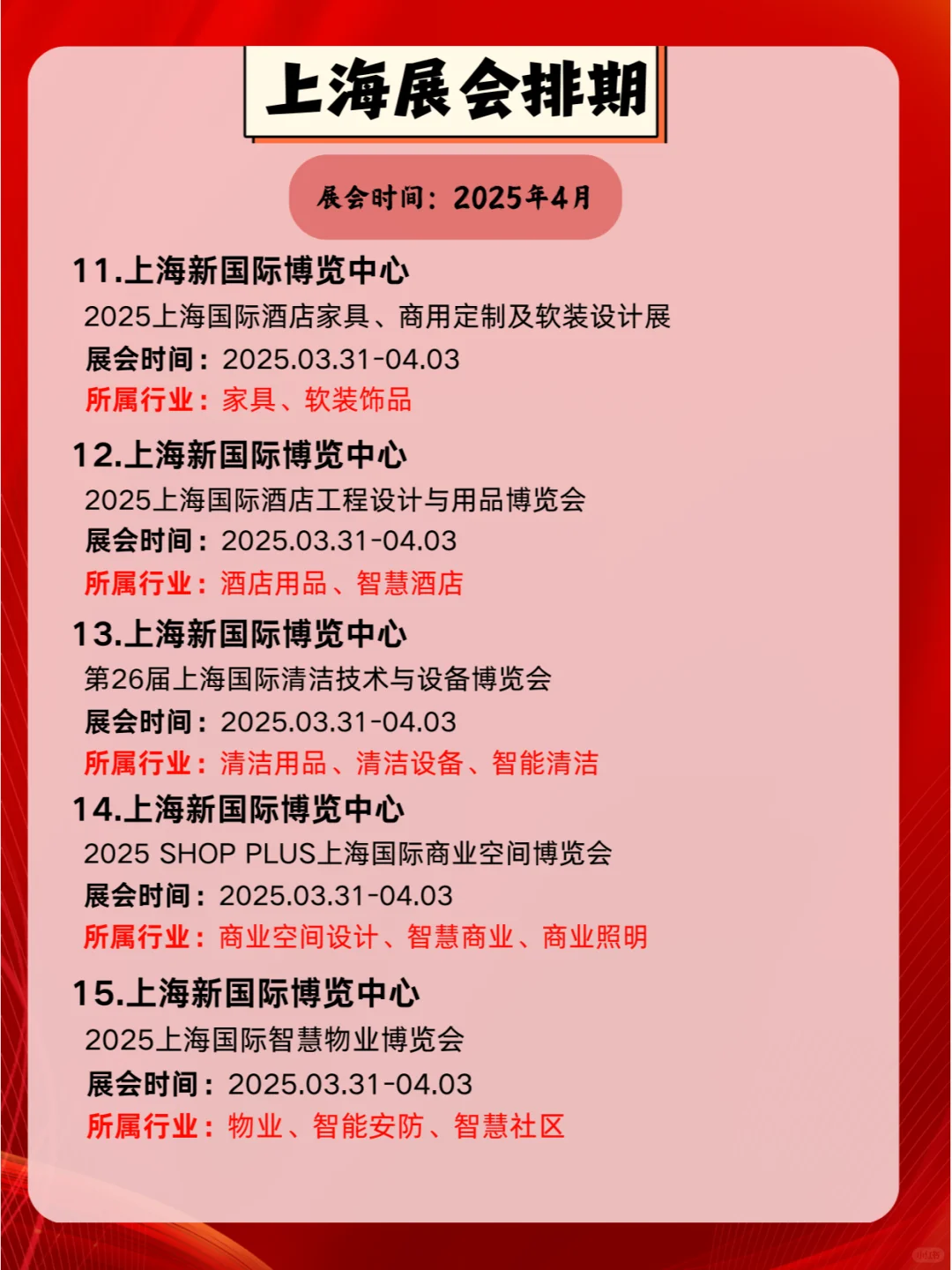 上海展会排期

展会时间：2025年4月

11.上海新国际博览中心
2025上海国际酒店家具、商用定制及软装设计展
展会时间：2025.03.31-04.03
所属行业：家具、软装饰品

12.上海新国际博览中心
2025上海国际酒店工程设计与用品博览会
展会时间：2025.03.31-04.03
所属行业：酒店用品、智慧酒店

13.上海新国际博览中心
第26届上海国际清洁技术与设备博览会
展会时间：2025.03.31-04.03
所属行业：清洁用品、清洁设备、智能清洁

14.上海新国际博览中心
2025 SHOP PLUS上海国际商业空间博览会
展会时间：2025.03.31-04.03
所属行业：商业空间设计、智慧商业、商业照明

15.上海新国际博览中心
2025上海国际智慧物业博览会
展会时间：2025.03.31-04.03
所属行业：物业、智能安防、智慧社区